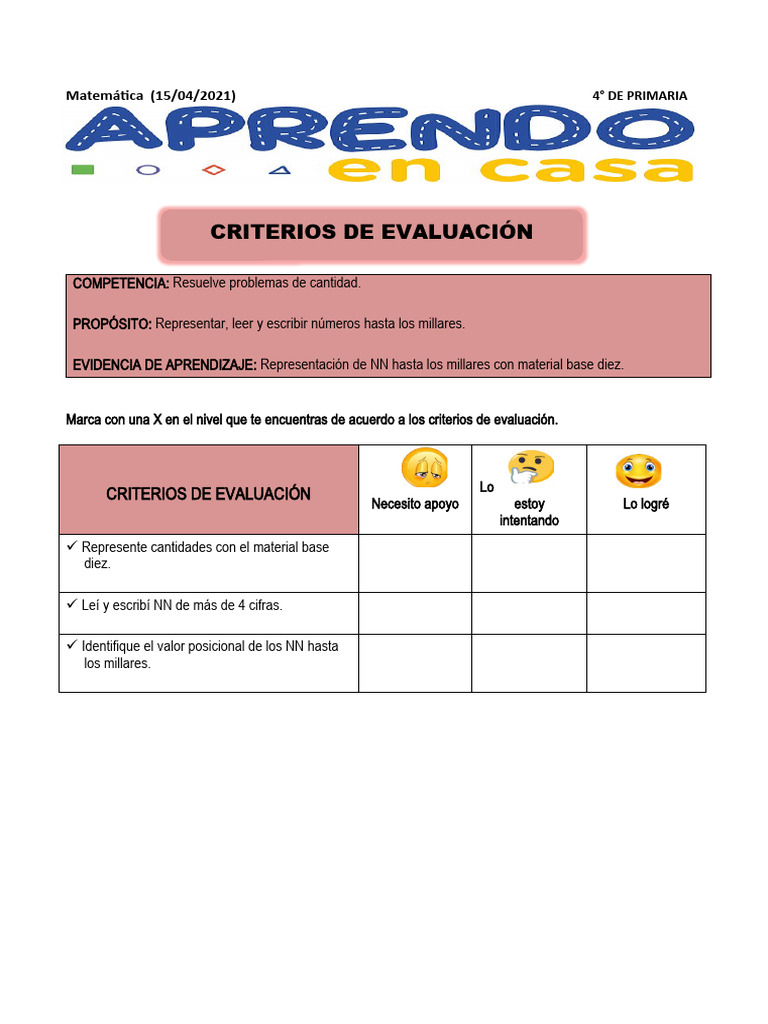 Matemática (15/04/2021)

4° DE PRIMARIA

APRENDO en casa

CRITERIOS DE EVALUACIÓN

COMPETENCIA: Resuelve problemas de cantidad.

PROPÓSITO: Representar, leer y escribir números hasta los millares.

EVIDENCIA DE APRENDIZAJE: Representación de NN hasta los millares con material base diez.

Marca con una X en el nivel que te encuentras de acuerdo a los criterios de evaluación.

| CRITERIOS DE EVALUACIÓN | Necesito apoyo | Lo estoy intentando | Lo logré |
|---|---|---|---|
| ✓ Represente cantidades con el material base diez. | | | |
| ✓ Leí y escribí NN de más de 4 cifras. | | | |
| ✓ Identifique el valor posicional de los NN hasta los millares. | | | |